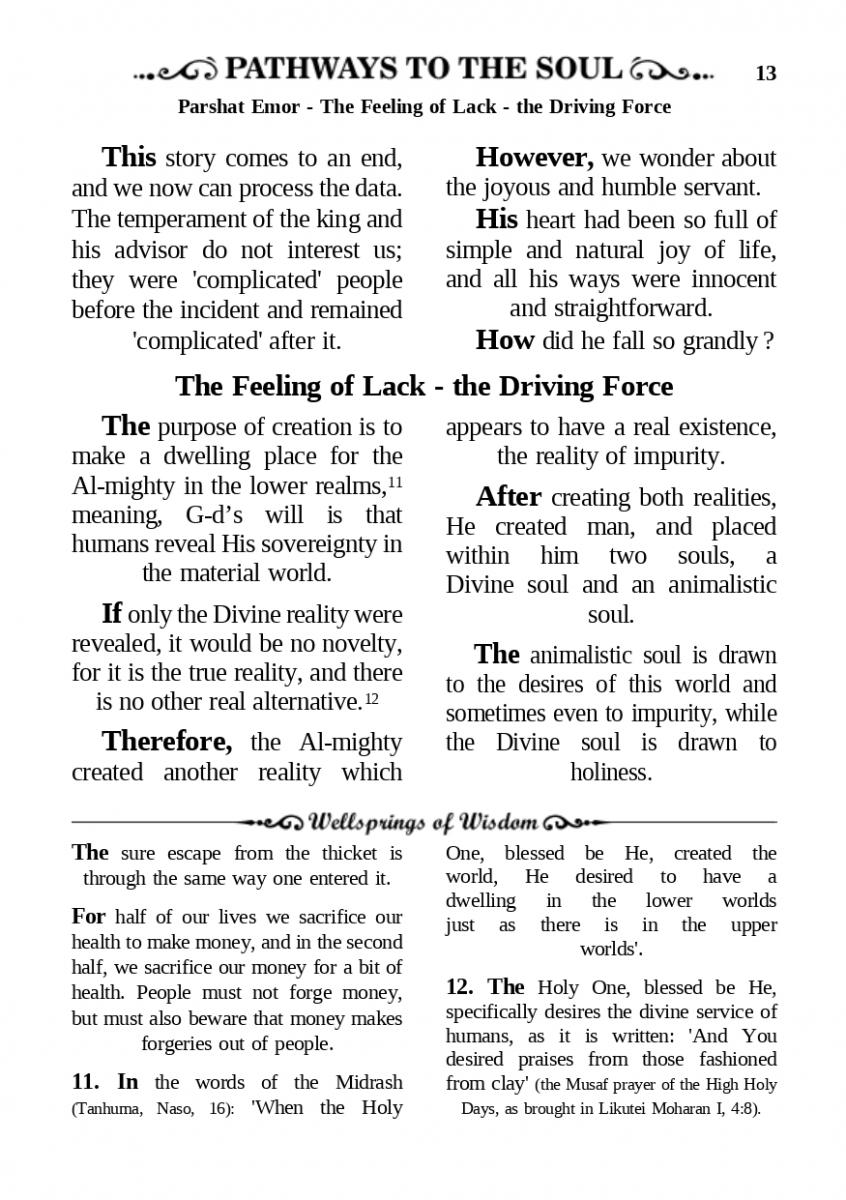 PATHWAYS TO THE SOUL 13

Parshat Emor - The Feeling of Lack - the Driving Force

This story comes to an end, and we now can process the data. The temperament of the king and his advisor do not interest us; they were 'complicated' people before the incident and remained 'complicated' after it.

However, we wonder about the joyous and humble servant.

His heart had been so full of simple and natural joy of life, and all his ways were innocent and straightforward.

How did he fall so grandly ?

The Feeling of Lack - the Driving Force

The purpose of creation is to make a dwelling place for the Al-mighty in the lower realms,$^{11}$ meaning, G-d's will is that humans reveal His sovereignty in the material world.

If only the Divine reality were revealed, it would be no novelty, for it is the true reality, and there is no other real alternative.$^{12}$

Therefore, the Al-mighty created another reality which appears to have a real existence, the reality of impurity.

After creating both realities, He created man, and placed within him two souls, a Divine soul and an animalistic soul.

The animalistic soul is drawn to the desires of this world and sometimes even to impurity, while the Divine soul is drawn to holiness.

Wellsprings of Wisdom

The sure escape from the thicket is through the same way one entered it.

For half of our lives we sacrifice our health to make money, and in the second half, we sacrifice our money for a bit of health. People must not forge money, but must also beware that money makes forgeries out of people.

11. In the words of the Midrash (Tanhuma, Naso, 16): 'When the Holy One, blessed be He, created the world, He desired to have a dwelling in the lower worlds just as there is in the upper worlds'.

12. The Holy One, blessed be He, specifically desires the divine service of humans, as it is written: 'And You desired praises from those fashioned from clay' (the Musaf prayer of the High Holy Days, as brought in Likutei Moharan I, 4:8).